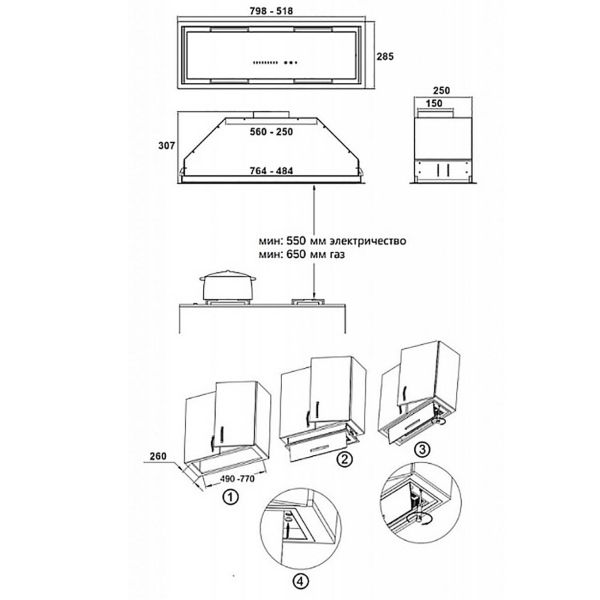 798 - 518

285

250

150

560 - 250

307

764 - 484

мин: 550 мм электричество
мин: 650 мм газ

260

490 -770

1

2

3

4